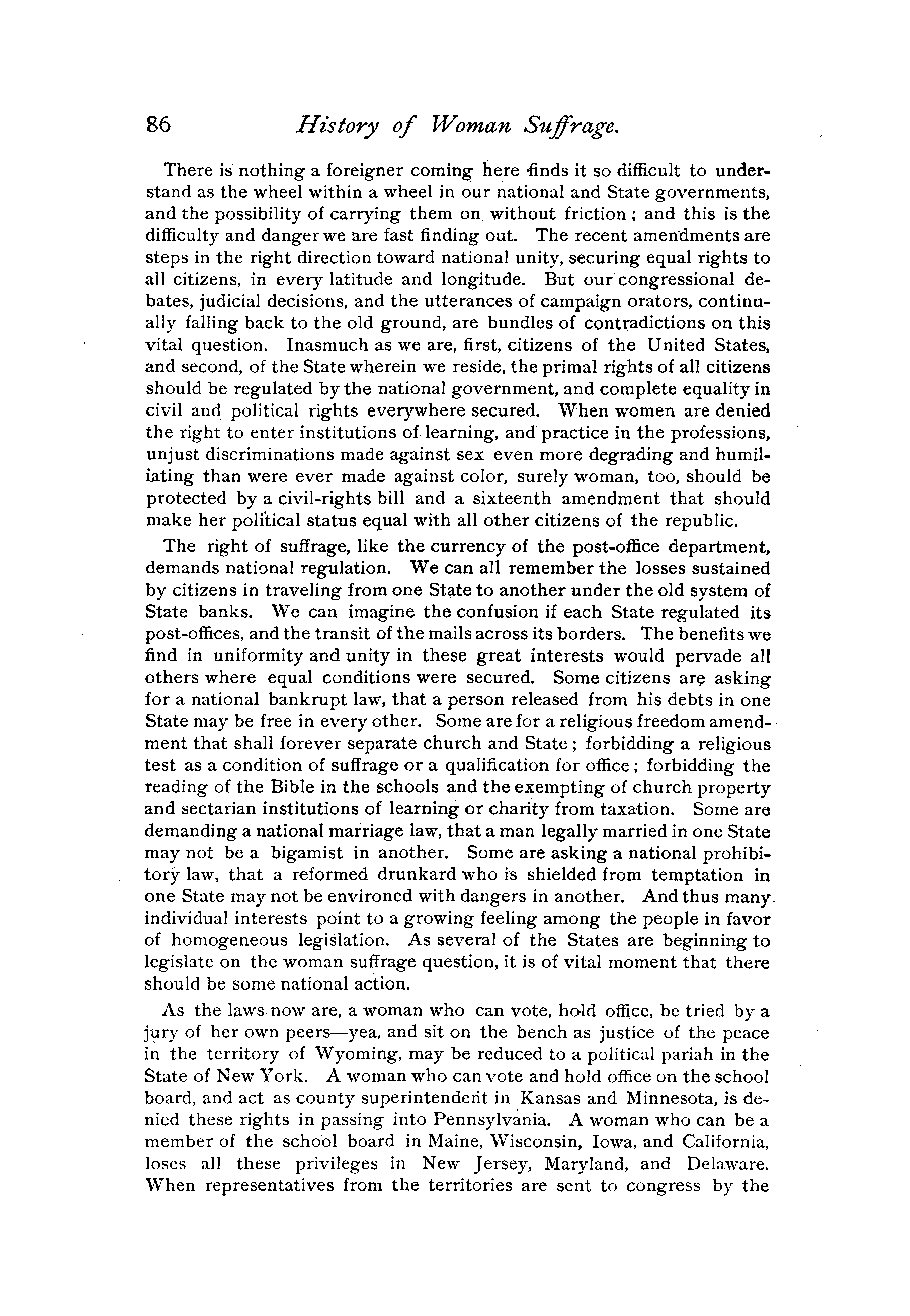 86 History of Woman Suffrage.

There is nothing a foreigner coming here finds it so difficult to understand as the wheel within a wheel in our national and State governments, and the possibility of carrying them on without friction; and this is the difficulty and danger we are fast finding out. The recent amendments are steps in the right direction toward national unity, securing equal rights to all citizens, in every latitude and longitude. But our congressional debates, judicial decisions, and the utterances of campaign orators, continually falling back to the old ground, are bundles of contradictions on this vital question. Inasmuch as we are, first, citizens of the United States, and second, of the State wherein we reside, the primal rights of all citizens should be regulated by the national government, and complete equality in civil and political rights everywhere secured. When women are denied the right to enter institutions of learning, and practice in the professions, unjust discriminations made against sex even more degrading and humiliating than were ever made against color, surely woman, too, should be protected by a civil-rights bill and a sixteenth amendment that should make her political status equal with all other citizens of the republic.

The right of suffrage, like the currency of the post-office department, demands national regulation. We can all remember the losses sustained by citizens in traveling from one State to another under the old system of State banks. We can imagine the confusion if each State regulated its post-offices, and the transit of the mails across its borders. The benefits we find in uniformity and unity in these great interests would pervade all others where equal conditions were secured. Some citizens are asking for a national bankrupt law, that a person released from his debts in one State may be free in every other. Some are for a religious freedom amendment that shall forever separate church and State; forbidding a religious test as a condition of suffrage or a qualification for office; forbidding the reading of the Bible in the schools and the exempting of church property and sectarian institutions of learning or charity from taxation. Some are demanding a national marriage law, that a man legally married in one State may not be a bigamist in another. Some are asking a national prohibitory law, that a reformed drunkard who is shielded from temptation in one State may not be environed with dangers in another. And thus many individual interests point to a growing feeling among the people in favor of homogeneous legislation. As several of the States are beginning to legislate on the woman suffrage question, it is of vital moment that there should be some national action.

As the laws now are, a woman who can vote, hold office, be tried by a jury of her own peers—yea, and sit on the bench as justice of the peace in the territory of Wyoming, may be reduced to a political pariah in the State of New York. A woman who can vote and hold office on the school board, and act as county superintendent in Kansas and Minnesota, is denied these rights in passing into Pennsylvania. A woman who can be a member of the school board in Maine, Wisconsin, Iowa, and California, loses all these privileges in New Jersey, Maryland, and Delaware. When representatives from the territories are sent to congress by the